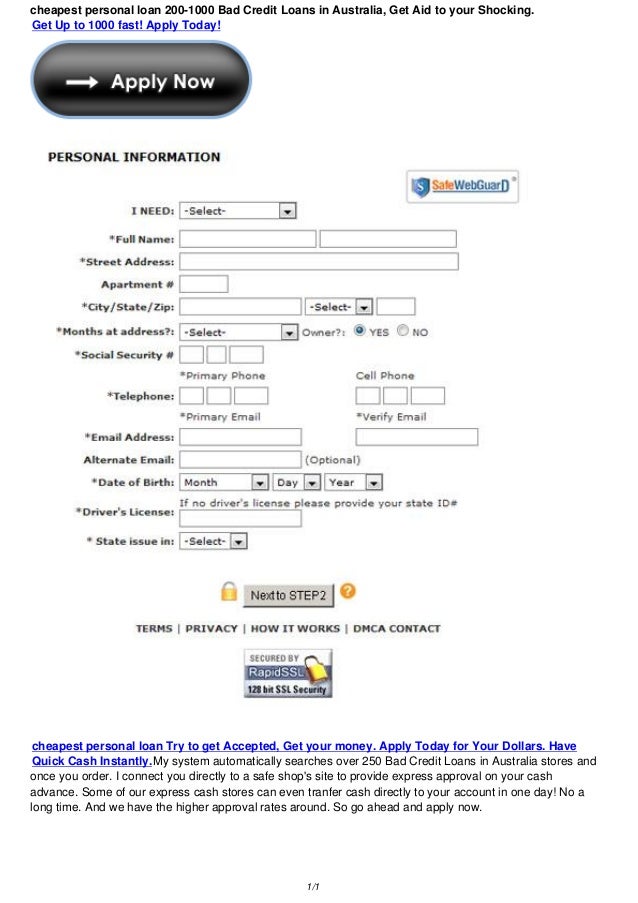 cheapest personal loan 200-1000 Bad Credit Loans in Australia, Get Aid to your Shocking.
Get Up to 1000 fast! Apply Today!

Apply Now

PERSONAL INFORMATION

SafeWebGuard

I NEED: -Select-
*Full Name:
*Street Address:
Apartment #
*City/State/Zip: -Select-
*Months at address?: -Select- Owner?: YES NO
*Social Security #
*Primary Phone Cell Phone
*Telephone:
*Primary Email *Verify Email
*Email Address:
Alternate Email: (Optional)
*Date of Birth: Month Day Year
If no driver's license please provide your state ID#
*Driver's License:
* State issue in: -Select-

Next to STEP2

TERMS | PRIVACY | HOW IT WORKS | DMCA CONTACT

SECURED BY RapidSSL 128 bit SSL Security

cheapest personal loan Try to get Accepted, Get your money. Apply Today for Your Dollars. Have Quick Cash Instantly.My system automatically searches over 250 Bad Credit Loans in Australia stores and once you order. I connect you directly to a safe shop's site to provide express approval on your cash advance. Some of our express cash stores can even tranfer cash directly to your account in one day! No a long time. And we have the higher approval rates around. So go ahead and apply now.

1/1